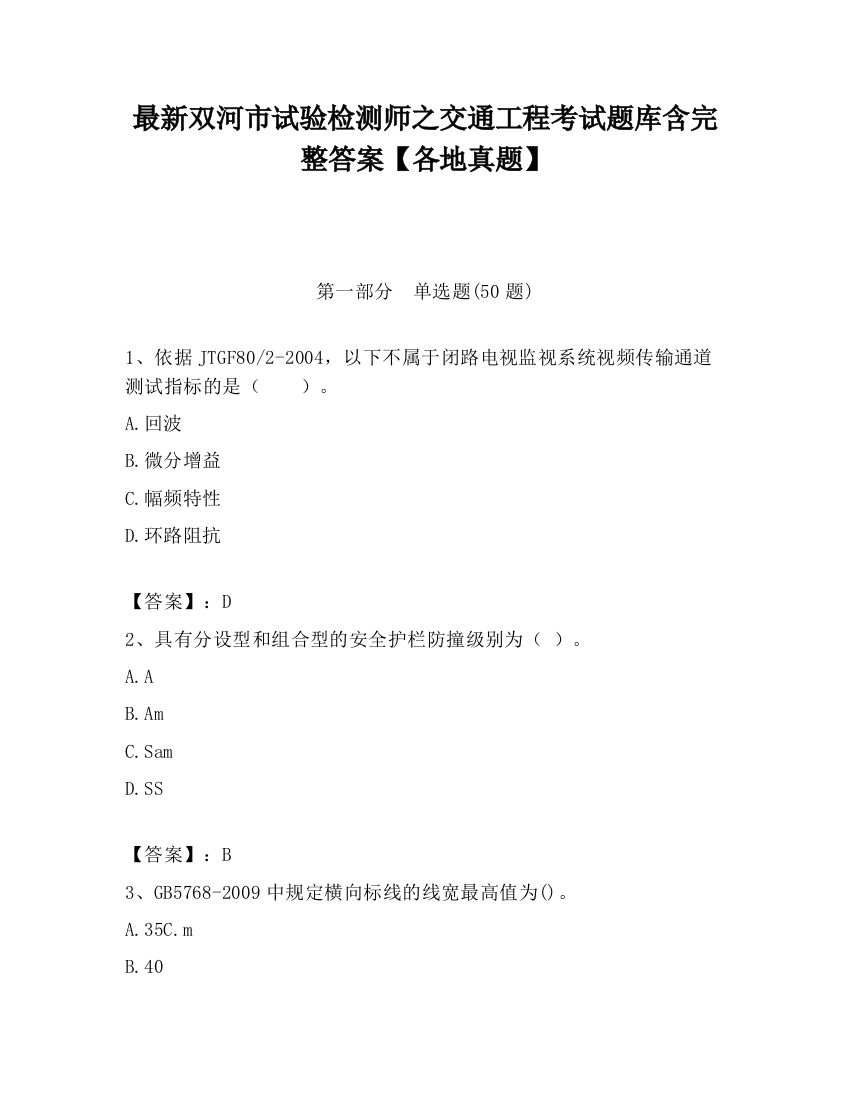 最新双河市试验检测师之交通工程考试题库含完整答案【各地真题】

第一部分　单选题(50 题)

1、依据 JTGF80/2-2004，以下不属于闭路电视监视系统视频传输通道测试指标的是（　　）。

A.回波

B.微分增益

C.幅频特性

D.环路阻抗

【答案】：D

2、具有分设型和组合型的安全护栏防撞级别为（ ）。

A.A

B.Am

C.Sam

D.SS

【答案】：B

3、GB5768-2009 中规定横向标线的线宽最高值为()。

A.35C.m

B.40